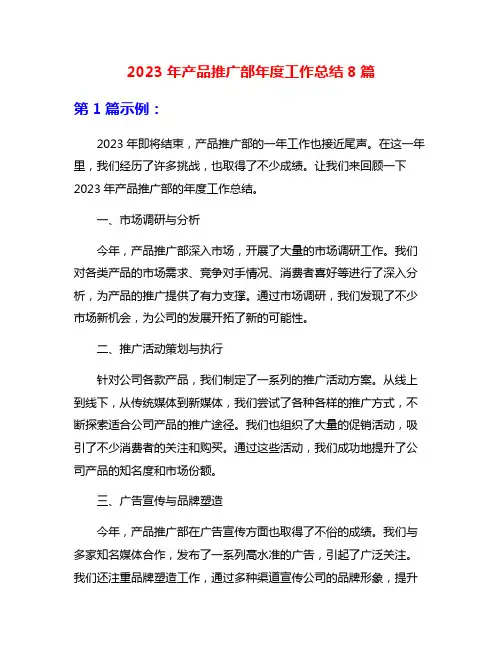 2023 年产品推广部年度工作总结 8 篇

第 1 篇示例：

2023 年即将结束，产品推广部的一年工作也接近尾声。在这一年里，我们经历了许多挑战，也取得了不少成绩。让我们来回顾一下 2023 年产品推广部的年度工作总结。

一、市场调研与分析

今年，产品推广部深入市场，开展了大量的市场调研工作。我们对各类产品的市场需求、竞争对手情况、消费者喜好等进行了深入分析，为产品的推广提供了有力支撑。通过市场调研，我们发现了不少市场新机会，为公司的发展开拓了新的可能性。

二、推广活动策划与执行

针对公司各款产品，我们制定了一系列的推广活动方案。从线上到线下，从传统媒体到新媒体，我们尝试了各种各样的推广方式，不断探索适合公司产品的推广途径。我们也组织了大量的促销活动，吸引了不少消费者的关注和购买。通过这些活动，我们成功地提升了公司产品的知名度和市场份额。

三、广告宣传与品牌塑造

今年，产品推广部在广告宣传方面也取得了不俗的成绩。我们与多家知名媒体合作，发布了一系列高水准的广告，引起了广泛关注。我们还注重品牌塑造工作，通过多种渠道宣传公司的品牌形象，提升